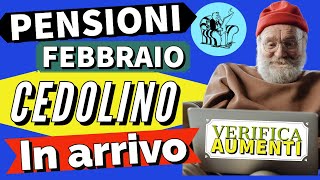 PENSIONI
FEBBRAIO
CEDOLINO
In arrivo
VERIFICA
AUMENTI